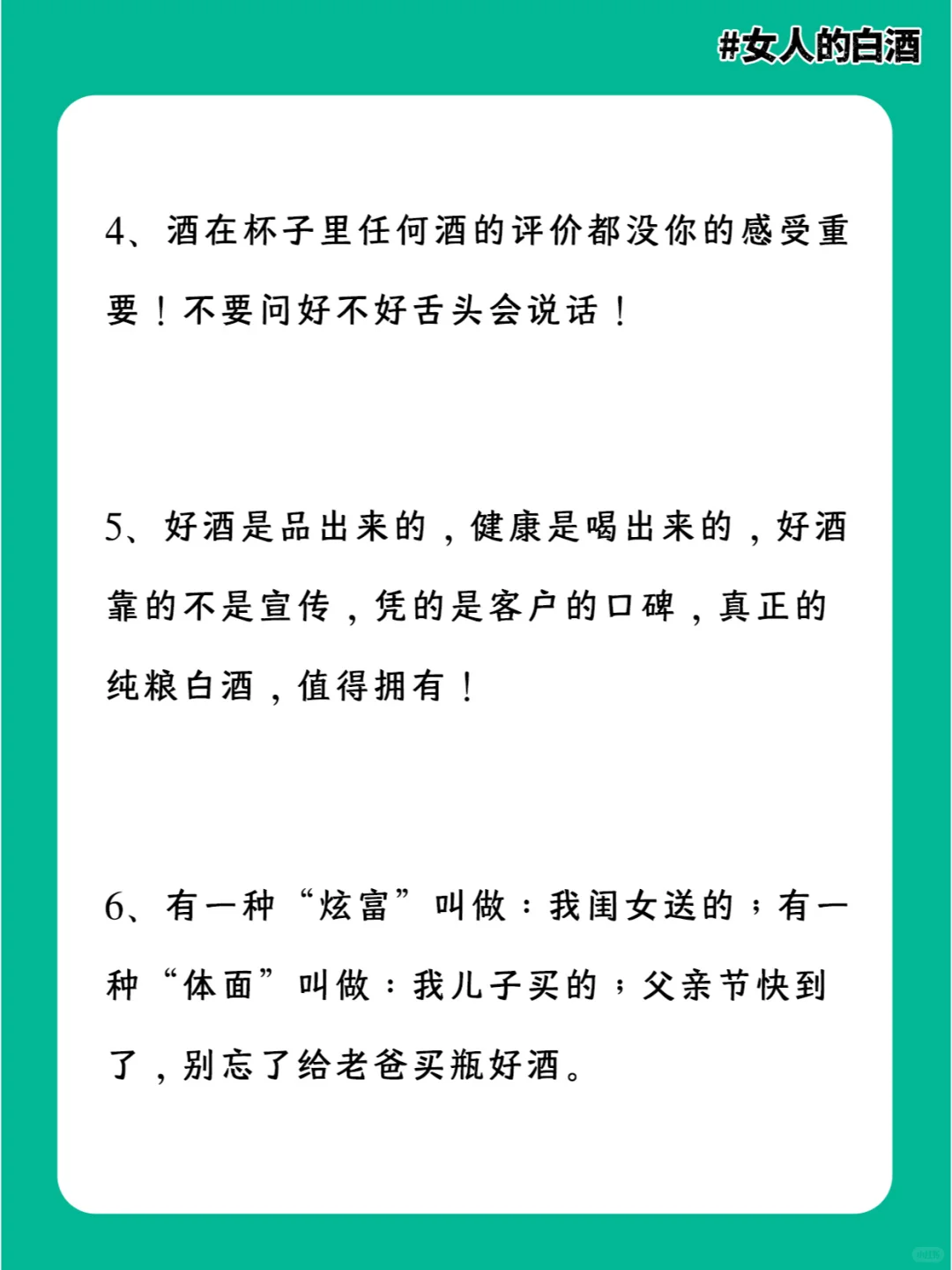 #女人的白酒

4、酒在杯子里任何酒的评价都没你的感受重要！不要问好不好舌头会说话！

5、好酒是品出来的，健康是喝出来的，好酒靠的不是宣传，凭的是客户的口碑，真正的纯粮白酒，值得拥有！

6、有一种“炫富”叫做：我闺女送的；有一种“体面”叫做：我儿子买的；父亲节快到了，别忘了给老爸买瓶好酒。